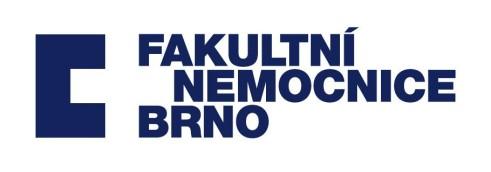 FAKULTNÍ
NEMOCNICE
BRNO